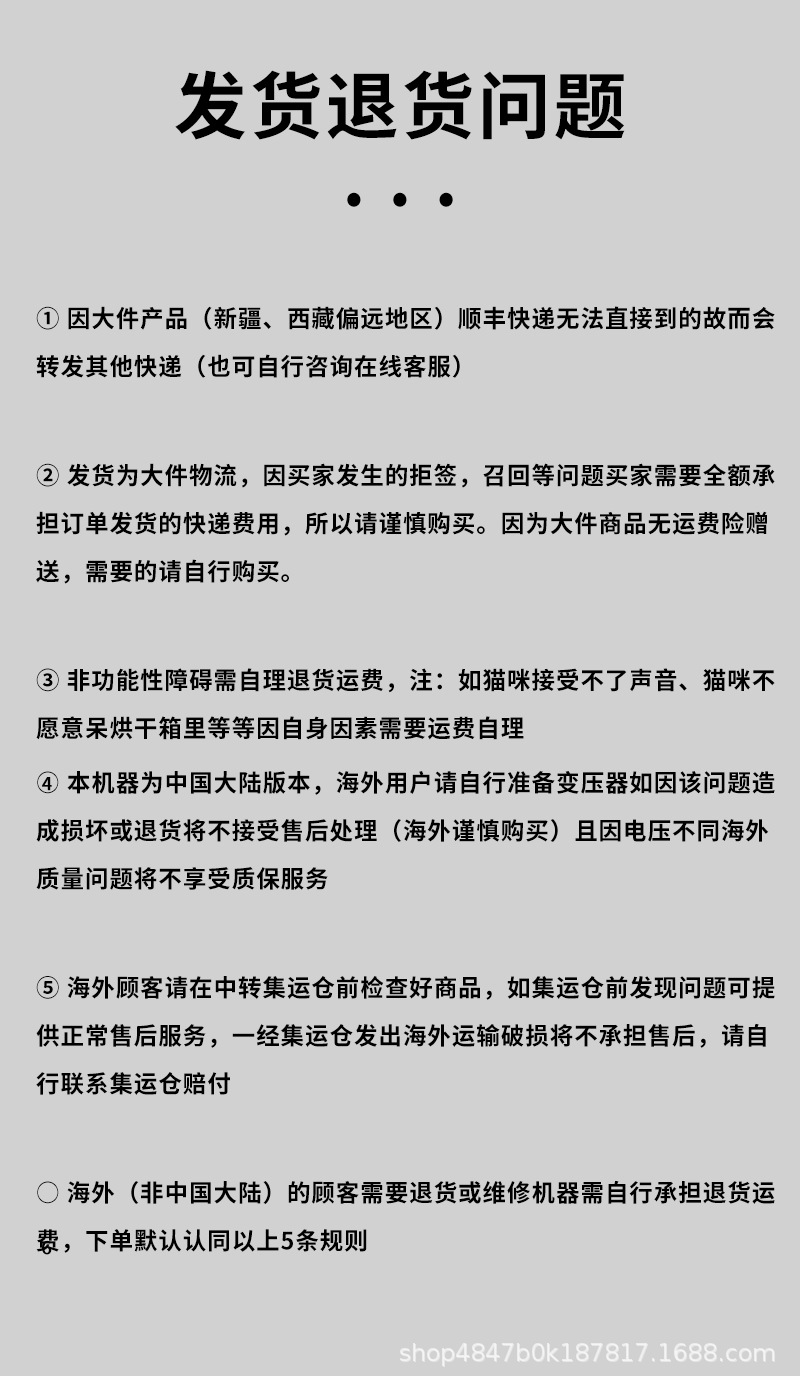 发货退货问题

• • •

① 因大件产品（新疆、西藏偏远地区）顺丰快递无法直接到的故而会转发其他快递（也可自行咨询在线客服）

② 发货为大件物流，因买家发生的拒签，召回等问题买家需要全额承担订单发货的快递费用，所以请谨慎购买。因为大件商品无运费险赠送，需要的请自行购买。

③ 非功能性障碍需自理退货运费，注：如猫咪接受不了声音、猫咪不愿意呆烘干箱里等等因自身因素需要运费自理

④ 本机器为中国大陆版本，海外用户请自行准备变压器如因该问题造成损坏或退货将不接受售后处理（海外谨慎购买）且因电压不同海外质量问题将不享受质保服务

⑤ 海外顾客请在中转集运仓前检查好商品，如集运仓前发现问题可提供正常售后服务，一经集运仓发出海外运输破损将不承担售后，请自行联系集运仓赔付

○ 海外（非中国大陆）的顾客需要退货或维修机器需自行承担退货运费，下单默认认同以上5条规则

shop4847b0k187817.1688.com